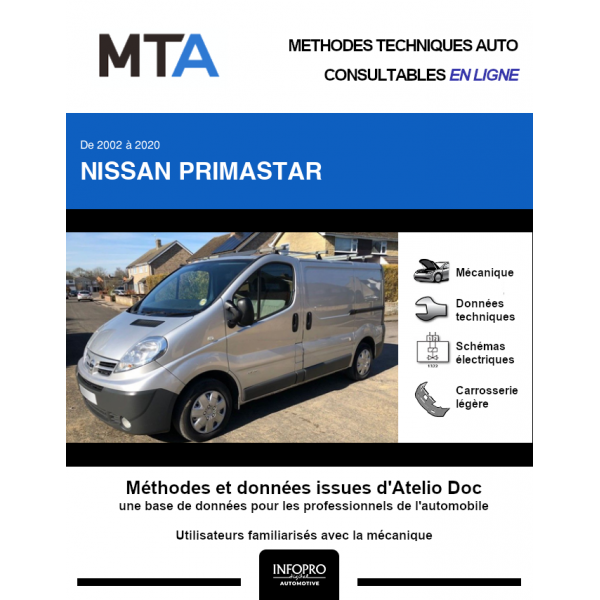 MTA

METHODES TECHNIQUES AUTO
CONSULTABLES EN LIGNE

De 2002 à 2020
NISSAN PRIMASTAR

Mécanique

Données techniques

Schémas électriques

Carrosserie légère

Méthodes et données issues d'Atelio Doc
une base de données pour les professionnels de l'automobile

Utilisateurs familiarisés avec la mécanique

INFOPRO digital
AUTOMOTIVE